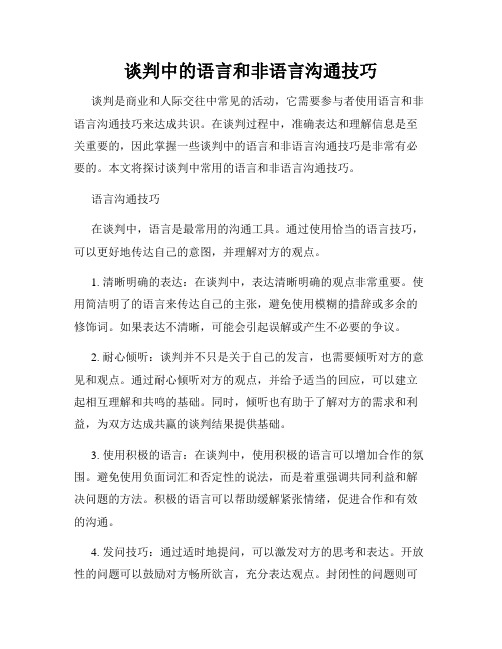 谈判中的语言和非语言沟通技巧

谈判是商业和人际交往中常见的活动，它需要参与者使用语言和非语言沟通技巧来达成共识。在谈判过程中，准确表达和理解信息是至关重要的，因此掌握一些谈判中的语言和非语言沟通技巧是非常有必要的。本文将探讨谈判中常用的语言和非语言沟通技巧。

语言沟通技巧

在谈判中，语言是最常用的沟通工具。通过使用恰当的语言技巧，可以更好地传达自己的意图，并理解对方的观点。

1. 清晰明确的表达：在谈判中，表达清晰明确的观点非常重要。使用简洁明了的语言来传达自己的主张，避免使用模糊的措辞或多余的修饰词。如果表达不清晰，可能会引起误解或产生不必要的争议。

2. 耐心倾听：谈判并不只是关于自己的发言，也需要倾听对方的意见和观点。通过耐心倾听对方的观点，并给予适当的回应，可以建立起相互理解和共鸣的基础。同时，倾听也有助于了解对方的需求和利益，为双方达成共赢的谈判结果提供基础。

3. 使用积极的语言：在谈判中，使用积极的语言可以增加合作的氛围。避免使用负面词汇和否定性的说法，而是着重强调共同利益和解决问题的方法。积极的语言可以帮助缓解紧张情绪，促进合作和有效的沟通。

4. 发问技巧：通过适时地提问，可以激发对方的思考和表达。开放性的问题可以鼓励对方畅所欲言，充分表达观点。封闭性的问题则可